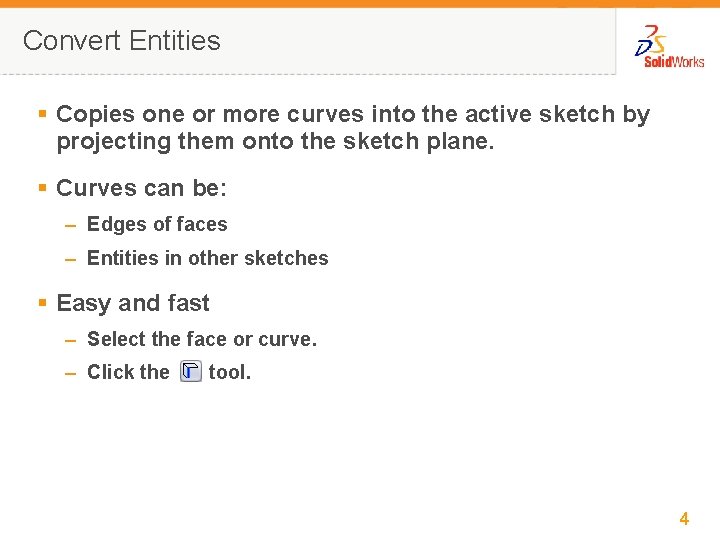 Convert Entities

SolidWorks

• Copies one or more curves into the active sketch by projecting them onto the sketch plane.

• Curves can be:

- Edges of faces

- Entities in other sketches

• Easy and fast

- Select the face or curve.

- Click the tool.

4